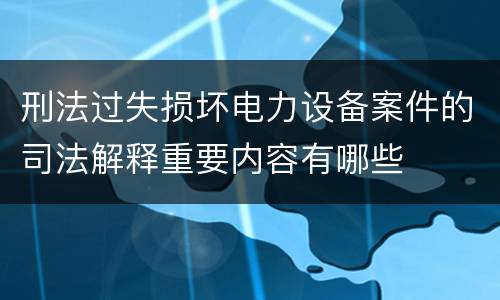 刑法过失损坏电力设备案件的司法解释重要内容有哪些